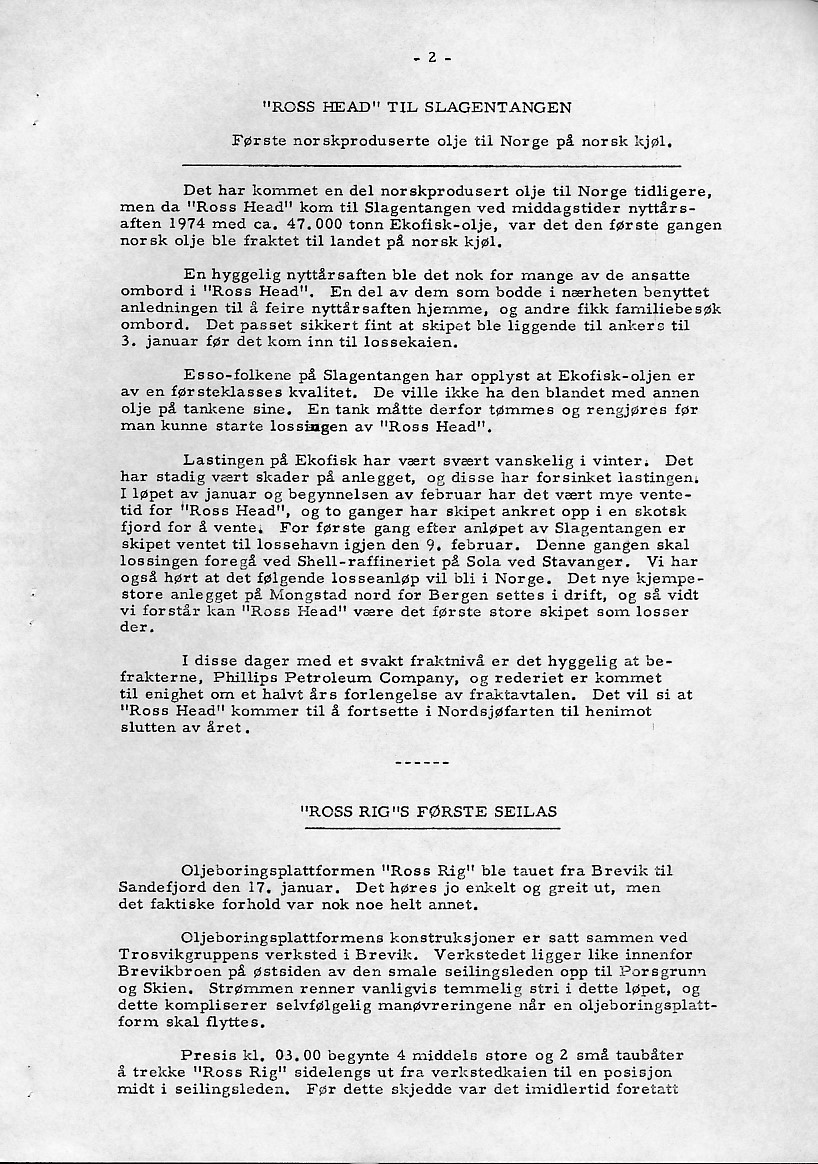 - 2 -

"ROSS HEAD" TIL SLAGENTANGEN

Første norskproduserte olje til Norge på norsk kjøl.

Det har kommet en del norskprodusert olje til Norge tidligere, men da "Ross Head" kom til Slagentangen ved middagstider nyttårsaften 1974 med ca. 47.000 tonn Ekofisk-olje, var det den første gangen norsk olje ble fraktet til landet på norsk kjøl.

En hyggelig nyttårsaften ble det nok for mange av de ansatte ombord i "Ross Head". En del av dem som bodde i nærheten benyttet anledningen til å feire nyttårsaften hjemme, og andre fikk familiebesøk ombord. Det passet sikkert fint at skipet ble liggende til ankers til 3. januar før det kom inn til lossekaien.

Esso-folkene på Slagentangen har opplyst at Ekofisk-oljen er av en førsteklasses kvalitet. De ville ikke ha den blandet med annen olje på tankene sine. En tank måtte derfor tømmes og rengjøres før man kunne starte lossingen av "Ross Head".

Lastingen på Ekofisk har vært svært vanskelig i vinter. Det har stadig vært skader på anlegget, og disse har forsinket lastingen. I løpet av januar og begynnelsen av februar har det vært mye ventetid for "Ross Head", og to ganger har skipet ankret opp i en skotsk fjord for å vente. For første gang efter anløpet av Slagentangen er skipet ventet til lossehavn igjen den 9. februar. Denne gangen skal lossingen foregå ved Shell-raffineriet på Sola ved Stavanger. Vi har også hørt at det følgende losseanløp vil bli i Norge. Det nye kjempestore anlegget på Mongstad nord for Bergen settes i drift, og så vidt vi forstår kan "Ross Head" være det første store skipet som losser der.

I disse dager med et svakt fraktnivå er det hyggelig at befrakterne, Phillips Petroleum Company, og rederiet er kommet til enighet om et halvt års forlengelse av fraktavtalen. Det vil si at "Ross Head" kommer til å fortsette i Nordsjøfarten til henimot slutten av året.

------

"ROSS RIG"S FØRSTE SEILAS

Oljeboringsplattformen "Ross Rig" ble tauet fra Brevik til Sandefjord den 17. januar. Det høres jo enkelt og greit ut, men det faktiske forhold var nok noe helt annet.

Oljeboringsplattformens konstruksjoner er satt sammen ved Trosvikgruppens verksted i Brevik. Verkstedet ligger like innenfor Brevikbroen på østsiden av den smale seilingsleden opp til Porsgrunn og Skien. Strømmen renner vanligvis temmelig stri i dette løpet, og dette kompliserer selvfølgelig manøvreringene når en oljeboringsplattform skal flyttes.

Presis kl. 03.00 begynte 4 middels store og 2 små taubåter å trekke "Ross Rig" sidelengs ut fra verkstedkaien til en posisjon midt i seilingsleden. Før dette skjedde var det imidlertid foretatt